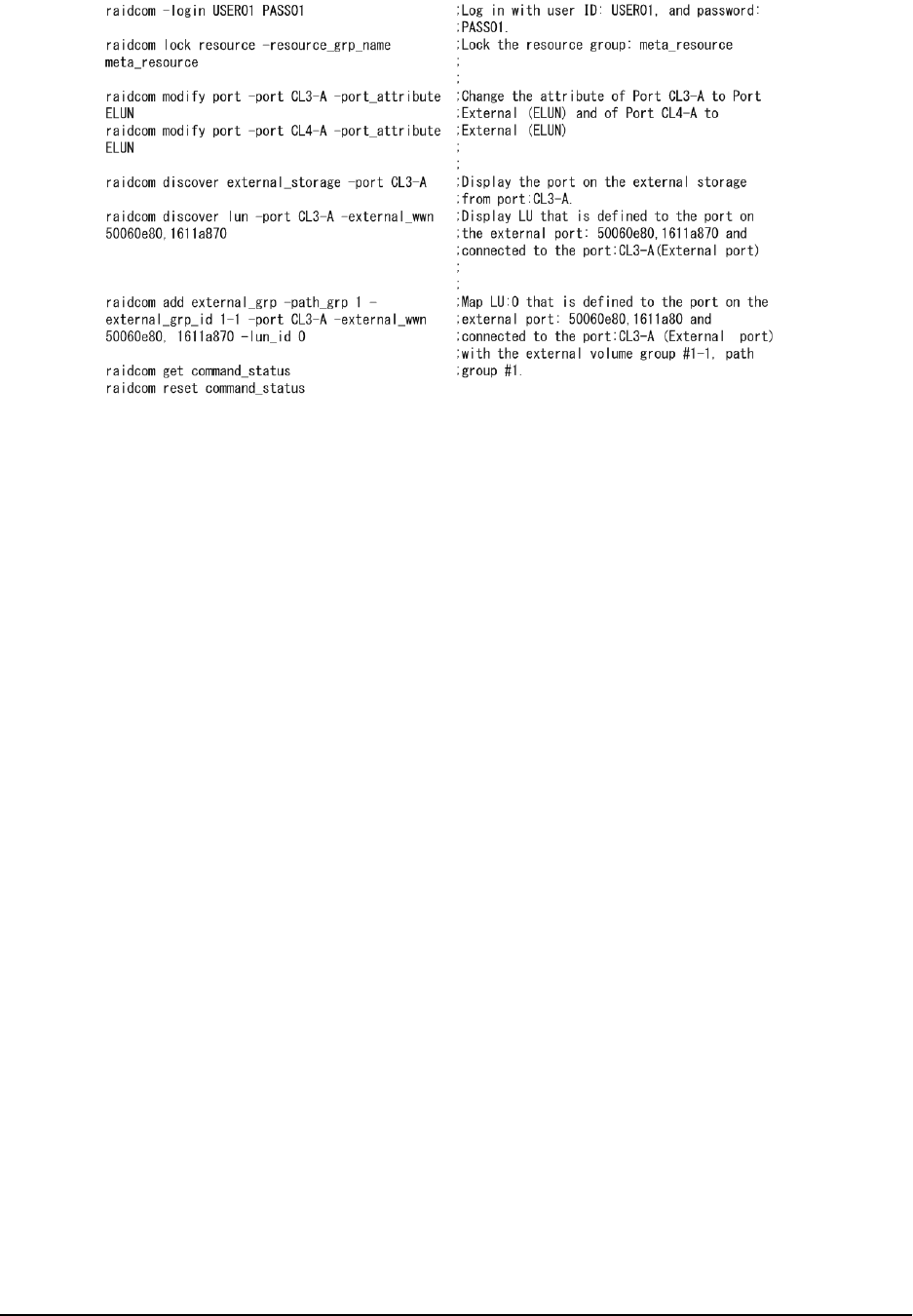 raidcom -login USER01 PASS01

raidcom lock resource -resource_grp_name meta_resource

raidcom modify port -port CL3-A -port_attribute ELUN
raidcom modify port -port CL4-A -port_attribute ELUN

raidcom discover external_storage -port CL3-A

raidcom discover lun -port CL3-A -external_wwn 50060e80,1611a870

raidcom add external_grp -path_grp 1 -external_grp_id 1-1 -port CL3-A -external_wwn 50060e80, 1611a870 -lun_id 0

raidcom get command_status
raidcom reset command_status

;Log in with user ID: USER01, and password:
;PASS01.
;Lock the resource group: meta_resource
;
;
;Change the attribute of Port CL3-A to Port
;External (ELUN) and of Port CL4-A to
;External (ELUN)
;
;
;Display the port on the external storage
;from port:CL3-A.
;Display LU that is defined to the port on
;the external port: 50060e80,1611a870 and
;connected to the port:CL3-A(External port)
;
;
;Map LU:0 that is defined to the port on the
;external port: 50060e80,1611a80 and
;connected to the port:CL3-A (External port)
;with the external volume group #1-1, path
;group #1.